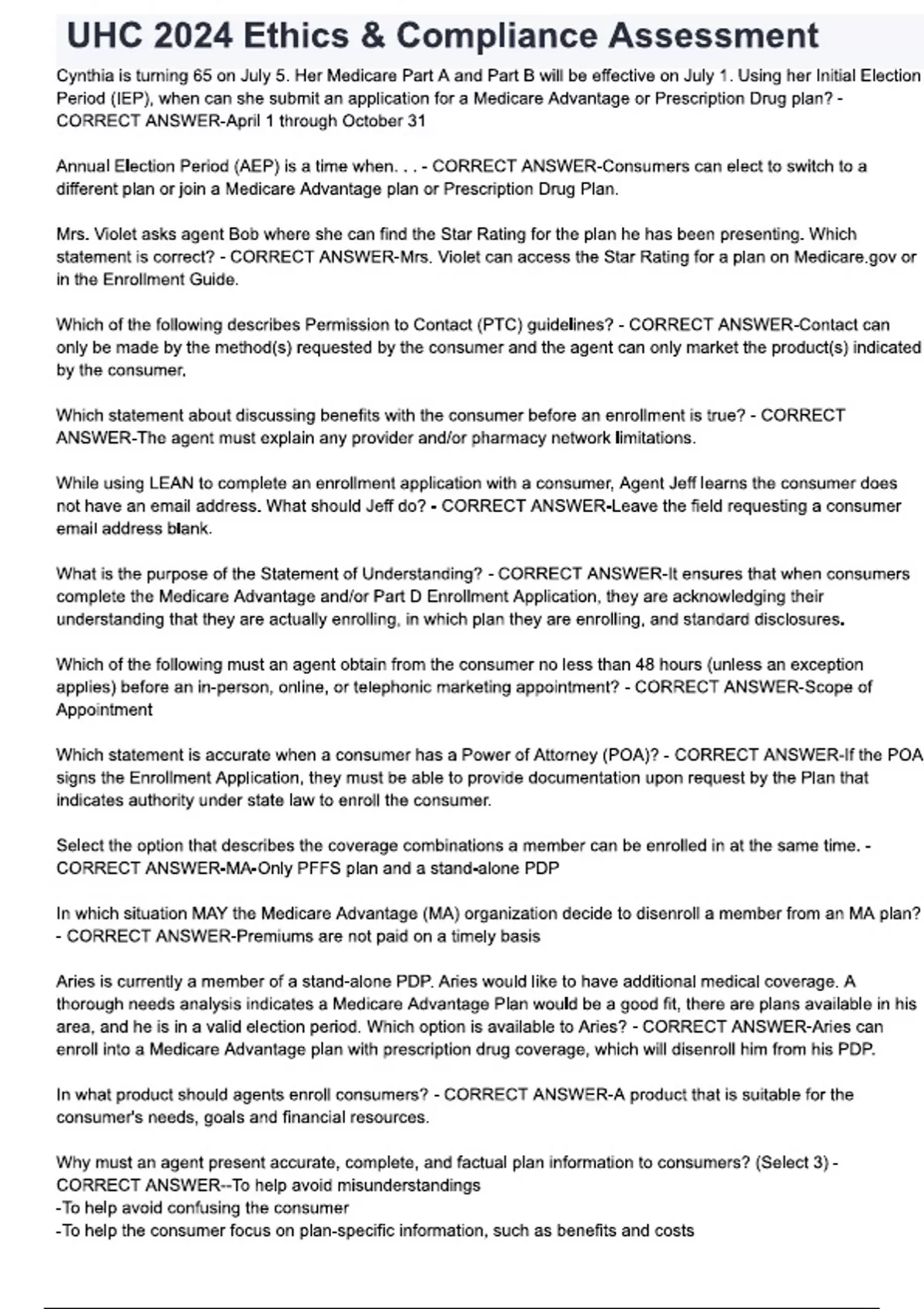 UHC 2024 Ethics & Compliance Assessment

Cynthia is turning 65 on July 5. Her Medicare Part A and Part B will be effective on July 1. Using her Initial Election Period (IEP), when can she submit an application for a Medicare Advantage or Prescription Drug plan? - CORRECT ANSWER-April 1 through October 31

Annual Election Period (AEP) is a time when. . . - CORRECT ANSWER-Consumers can elect to switch to a different plan or join a Medicare Advantage plan or Prescription Drug Plan.

Mrs. Violet asks agent Bob where she can find the Star Rating for the plan he has been presenting. Which statement is correct? - CORRECT ANSWER-Mrs. Violet can access the Star Rating for a plan on Medicare.gov or in the Enrollment Guide.

Which of the following describes Permission to Contact (PTC) guidelines? - CORRECT ANSWER-Contact can only be made by the method(s) requested by the consumer and the agent can only market the product(s) indicated by the consumer.

Which statement about discussing benefits with the consumer before an enrollment is true? - CORRECT ANSWER-The agent must explain any provider and/or pharmacy network limitations.

While using LEAN to complete an enrollment application with a consumer, Agent Jeff learns the consumer does not have an email address. What should Jeff do? - CORRECT ANSWER-Leave the field requesting a consumer email address blank.

What is the purpose of the Statement of Understanding? - CORRECT ANSWER-It ensures that when consumers complete the Medicare Advantage and/or Part D Enrollment Application, they are acknowledging their understanding that they are actually enrolling, in which plan they are enrolling, and standard disclosures.

Which of the following must an agent obtain from the consumer no less than 48 hours (unless an exception applies) before an in-person, online, or telephonic marketing appointment? - CORRECT ANSWER-Scope of Appointment

Which statement is accurate when a consumer has a Power of Attorney (POA)? - CORRECT ANSWER-If the POA signs the Enrollment Application, they must be able to provide documentation upon request by the Plan that indicates authority under state law to enroll the consumer.

Select the option that describes the coverage combinations a member can be enrolled in at the same time. - CORRECT ANSWER-MA-Only PFFS plan and a stand-alone PDP

In which situation MAY the Medicare Advantage (MA) organization decide to disenroll a member from an MA plan? - CORRECT ANSWER-Premiums are not paid on a timely basis

Aries is currently a member of a stand-alone PDP. Aries would like to have additional medical coverage. A thorough needs analysis indicates a Medicare Advantage Plan would be a good fit, there are plans available in his area, and he is in a valid election period. Which option is available to Aries? - CORRECT ANSWER-Aries can enroll into a Medicare Advantage plan with prescription drug coverage, which will disenroll him from his PDP.

In what product should agents enroll consumers? - CORRECT ANSWER-A product that is suitable for the consumer's needs, goals and financial resources.

Why must an agent present accurate, complete, and factual plan information to consumers? (Select 3) - CORRECT ANSWER--To help avoid misunderstandings
-To help avoid confusing the consumer
-To help the consumer focus on plan-specific information, such as benefits and costs